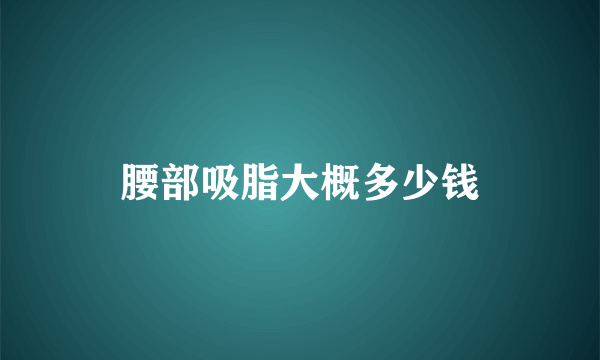 腰部吸脂大概多少钱